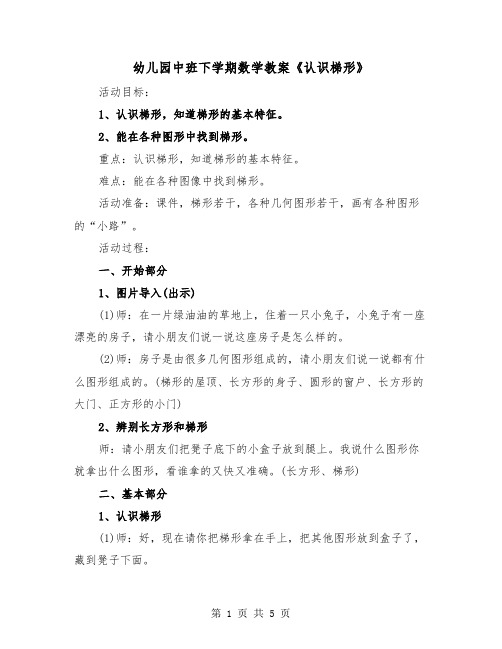 幼儿园中班下学期数学教案《认识梯形》

活动目标:

1、认识梯形，知道梯形的基本特征。

2、能在各种图形中找到梯形。

重点：认识梯形，知道梯形的基本特征。

难点：能在各种图像中找到梯形。

活动准备：课件，梯形若干，各种几何图形若干，画有各种图形的“小路”。

活动过程:

一、开始部分

1、图片导入(出示)

(1)师：在一片绿油油的草地上，住着一只小兔子，小兔子有一座漂亮的房子，请小朋友们说一说这座房子是怎么样的。

(2)师：房子是由很多几何图形组成的，请小朋友们说一说都有什么图形组成的。(梯形的屋顶、长方形的身子、圆形的窗户、长方形的大门、正方形的小门)

2、辨别长方形和梯形

师：请小朋友们把凳子底下的小盒子放到腿上。我说什么图形你就拿出什么图形，看谁拿的又快又准确。(长方形、梯形)

二、基本部分

1、认识梯形

(1)师：好，现在请你把梯形拿在手上，把其他图形放到盒子了，藏到凳子下面。

第 1 页 共 5 页